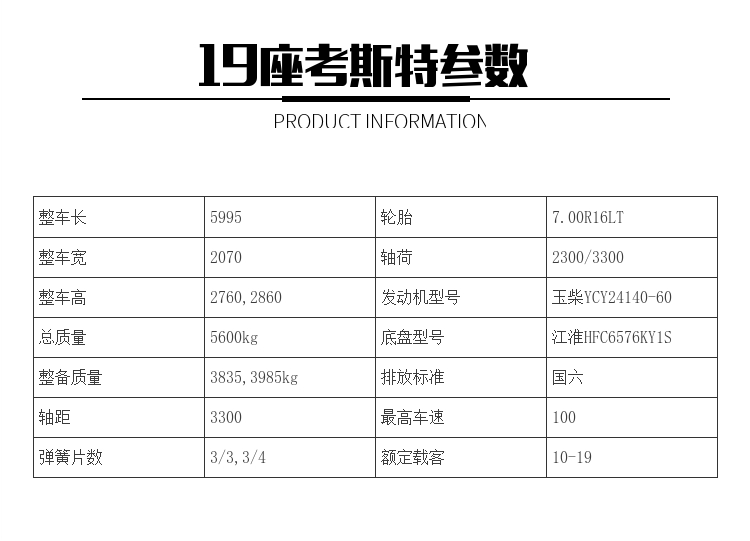 19座考斯特参数

PRODUCT INFORMATION

| 整车长 | 5995 | 轮胎 | 7.00R16LT |
|---|---|---|---|
| 整车宽 | 2070 | 轴荷 | 2300/3300 |
| 整车高 | 2760,2860 | 发动机型号 | 玉柴YCY24140-60 |
| 总质量 | 5600kg | 底盘型号 | 江淮HFC6576KY1S |
| 整备质量 | 3835,3985kg | 排放标准 | 国六 |
| 轴距 | 3300 | 最高车速 | 100 |
| 弹簧片数 | 3/3,3/4 | 额定载客 | 10-19 |